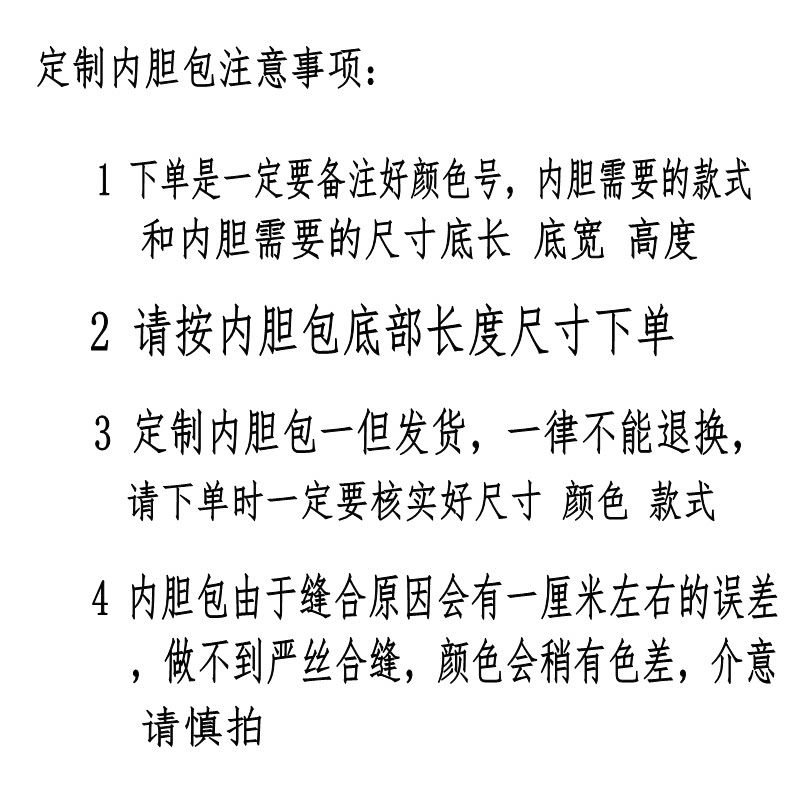 定制内胆包注意事项：

1 下单是一定要备注好颜色号，内胆需要的款式和内胆需要的尺寸底长 底宽 高度

2 请按内胆包底部长度尺寸下单

3 定制内胆包一但发货，一律不能退换，请下单时一定要核实好尺寸 颜色 款式

4 内胆包由于缝合原因会有一厘米左右的误差，做不到严丝合缝，颜色会稍有色差，介意请慎拍